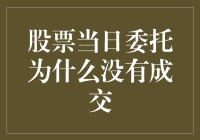 股票当日委托为什么没有成交